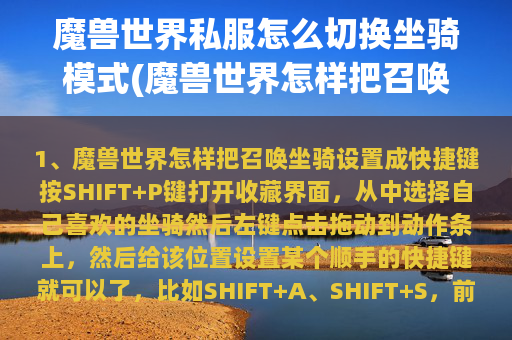 魔兽世界私服怎么切换坐骑模式(魔兽世界怎样把召唤

1、魔兽世界怎样把召唤坐骑设置成快捷键按SHIFT+P键打开收藏界面，从中选择自己喜欢的坐骑然后左键点击拖动到动作条上，然后给该位置设置某个顺手的快捷键就可以了，比如SHIFT+A、SHIFT+S，前